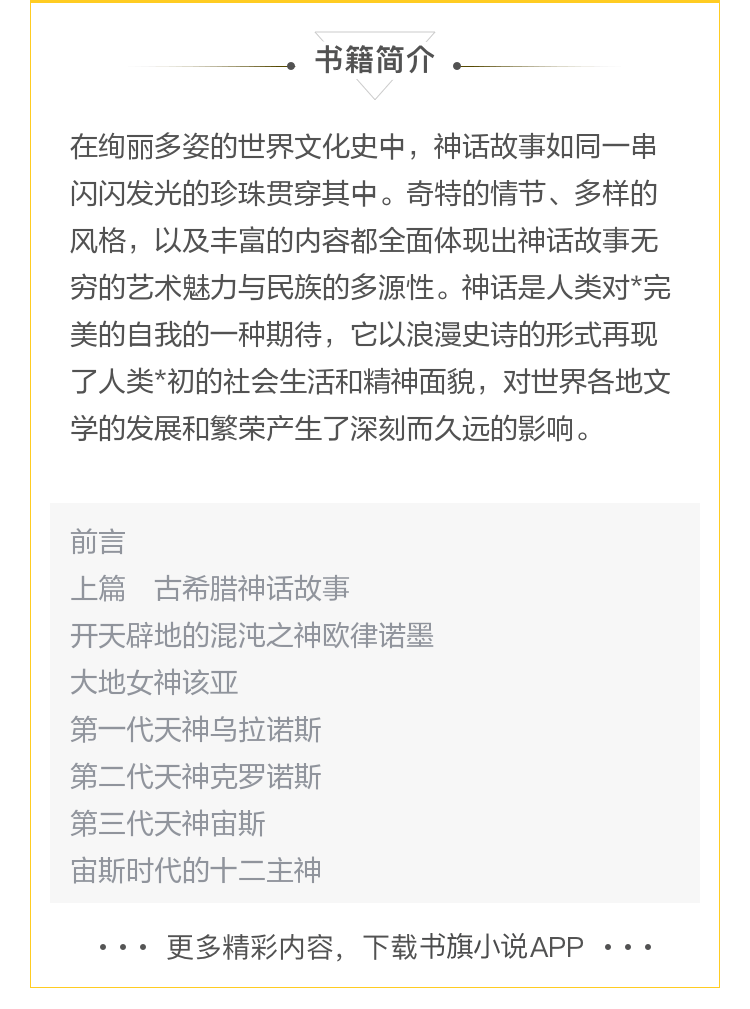 书籍简介

在绚丽多姿的世界文化史中，神话故事如同一串闪闪发光的珍珠贯穿其中。奇特的情节、多样的风格，以及丰富的内容都全面体现出神话故事无穷的艺术魅力与民族的多源性。神话是人类对*完美的自我的一种期待，它以浪漫史诗的形式再现了人类*初的社会生活和精神面貌，对世界各地文学的发展和繁荣产生了深刻而久远的影响。

前言
上篇　古希腊神话故事
开天辟地的混沌之神欧律诺墨
大地女神该亚
第一代天神乌拉诺斯
第二代天神克罗诺斯
第三代天神宙斯
宙斯时代的十二主神

··· 更多精彩内容，下载书旗小说APP ···